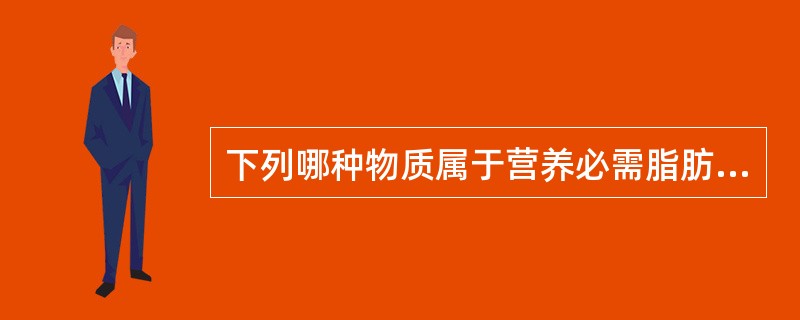 下列哪种物质属于营养必需脂肪...